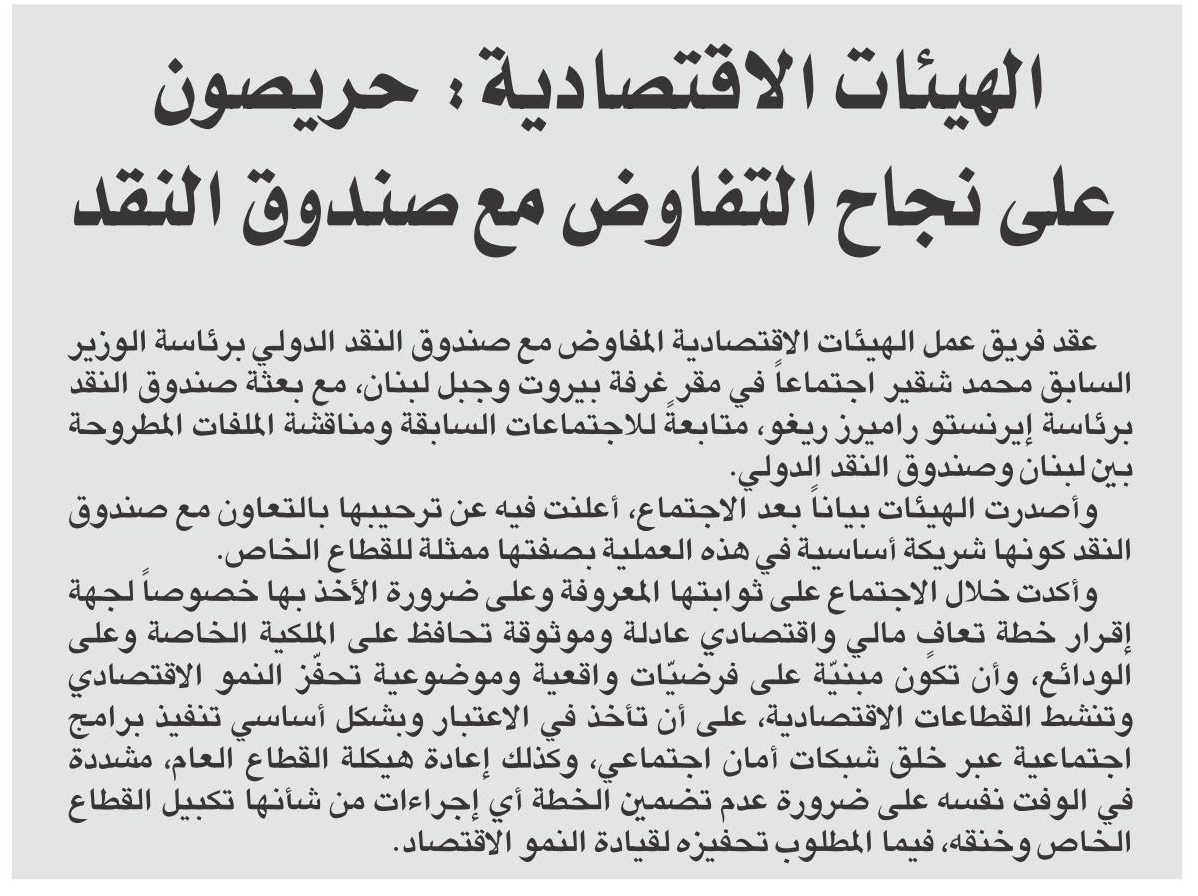 الهيئات الاقتصادية: حريصون على نجاح التفاوض مع صندوق النقد

عقد فريق عمل الهيئات الاقتصادية المفاوض مع صندوق النقد الدولي برئاسة الوزير السابق محمد شقير اجتماعاً في مقر غرفة بيروت وجبل لبنان، مع بعثة صندوق النقد برئاسة إيرنستو راميرز ريغو، متابعةً للاجتماعات السابقة ومناقشة الملفات المطروحة بين لبنان وصندوق النقد الدولي.

وأصدرت الهيئات بياناً بعد الاجتماع، أعلنت فيه عن ترحيبها بالتعاون مع صندوق النقد كونها شريكة أساسية في هذه العملية بصفتها ممثلة للقطاع الخاص.

وأكدت خلال الاجتماع على ثوابتها المعروفة وعلى ضرورة الأخذ بها خصوصاً لجهة إقرار خطة تعاف مالي واقتصادي عادلة وموثوقة تحافظ على الملكية الخاصة وعلى الودائع، وأن تكون مبنيّة على فرضيّات واقعية وموضوعية تحفّز النمو الاقتصادي وتنشط القطاعات الاقتصادية، على أن تأخذ في الاعتبار وبشكل أساسي تنفيذ برامج اجتماعية عبر خلق شبكات أمان اجتماعي، وكذلك إعادة هيكلة القطاع العام، مشددة في الوقت نفسه على ضرورة عدم تضمين الخطة أي إجراءات من شأنها تكبيل القطاع الخاص وخنقه، فيما المطلوب تحفيزه لقيادة النمو الاقتصاد.